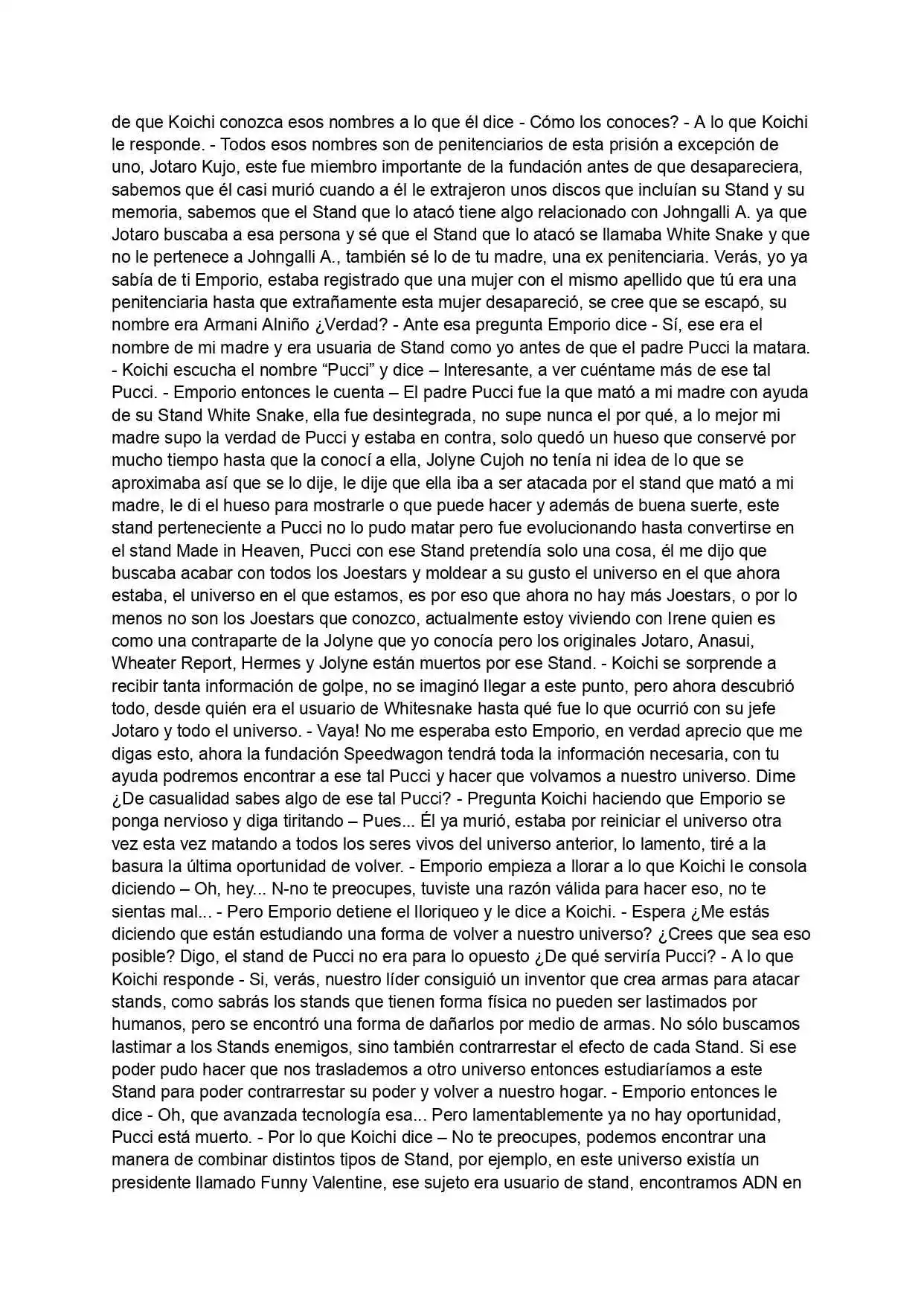 de que Koichi conozca esos nombres a lo que él dice - Cómo los conoces? - A lo que Koichi le responde. - Todos esos nombres son de penitenciarios de esta prisión a excepción de uno, Jotaro Kujo, este fue miembro importante de la fundación antes de que desapareciera, sabemos que él casi murió cuando a él le extrajeron unos discos que incluían su Stand y su memoria, sabemos que el Stand que lo atacó tiene algo relacionado con Johngalli A. ya que Jotaro buscaba a esa persona y sé que el Stand que lo atacó se llamaba White Snake y que no le pertenece a Johngalli A., también sé lo de tu madre, una ex penitenciaria. Verás, yo ya sabía de ti Emporio, estaba registrado que una mujer con el mismo apellido que tú era una penitenciaria hasta que extrañamente esta mujer desapareció, se cree que se escapó, su nombre era Armani Alniño ¿Verdad? - Ante esa pregunta Emporio dice - Sí, ese era el nombre de mi madre y era usuaria de Stand como yo antes de que el padre Pucci la matara. - Koichi escucha el nombre "Pucci" y dice – Interesante, a ver cuéntame más de ese tal Pucci. - Emporio entonces le cuenta – El padre Pucci fue la que mató a mi madre con ayuda de su Stand White Snake, ella fue desintegrada, no supe nunca el por qué, a lo mejor mi madre supo la verdad de Pucci y estaba en contra, solo quedó un hueso que conservé por mucho tiempo hasta que la conocí a ella, Jolyne Cujoh no tenía ni idea de lo que se aproximaba así que se lo dije, le dije que ella iba a ser atacada por el stand que mató a mi madre, le di el hueso para mostrarle o que puede hacer y además de buena suerte, este stand perteneciente a Pucci no lo pudo matar pero fue evolucionando hasta convertirse en el stand Made in Heaven, Pucci con ese Stand pretendía solo una cosa, él me dijo que buscaba acabar con todos los Joestars y moldear a su gusto el universo en el que ahora estaba, el universo en el que estamos, es por eso que ahora no hay más Joestars, o por lo menos no son los Joestars que conozco, actualmente estoy viviendo con Irene quien es como una contraparte de la Jolyne que yo conocía pero los originales Jotaro, Anasui, Wheater Report, Hermes y Jolyne están muertos por ese Stand. - Koichi se sorprende a recibir tanta información de golpe, no se imaginó llegar a este punto, pero ahora descubrió todo, desde quién era el usuario de Whitesnake hasta qué fue lo que ocurrió con su jefe Jotaro y todo el universo. - Vaya! No me esperaba esto Emporio, en verdad aprecio que me digas esto, ahora la fundación Speedwagon tendrá toda la información necesaria, con tu ayuda podremos encontrar a ese tal Pucci y hacer que volvamos a nuestro universo. Dime ¿De casualidad sabes algo de ese tal Pucci? - Pregunta Koichi haciendo que Emporio se ponga nervioso y diga tiritando – Pues... Él ya murió, estaba por reiniciar el universo otra vez esta vez matando a todos los seres vivos del universo anterior, lo lamento, tiré a la basura la última oportunidad de volver. - Emporio empieza a llorar a lo que Koichi le consola diciendo – Oh, hey... N-no te preocupes, tuviste una razón válida para hacer eso, no te sientas mal... - Pero Emporio detiene el lloriqueo y le dice a Koichi. - Espera ¿Me estás diciendo que están estudiando una forma de volver a nuestro universo? ¿Crees que sea eso posible? Digo, el stand de Pucci no era para lo opuesto ¿De qué serviría Pucci? - A lo que Koichi responde - Si, verás, nuestro líder consiguió un inventor que crea armas para atacar stands, como sabrás los stands que tienen forma física no pueden ser lastimados por humanos, pero se encontró una forma de dañarlos por medio de armas. No sólo buscamos lastimar a los Stands enemigos, sino también contrarrestar el efecto de cada Stand. Si ese poder pudo hacer que nos traslademos a otro universo entonces estudiaríamos a este Stand para poder contrarrestar su poder y volver a nuestro hogar. - Emporio entonces le dice - Oh, que avanzada tecnología esa... Pero lamentablemente ya no hay oportunidad, Pucci está muerto. - Por lo que Koichi dice – No te preocupes, podemos encontrar una manera de combinar distintos tipos de Stand, por ejemplo, en este universo existía un presidente llamado Funny Valentine, ese sujeto era usuario de stand, encontramos ADN en